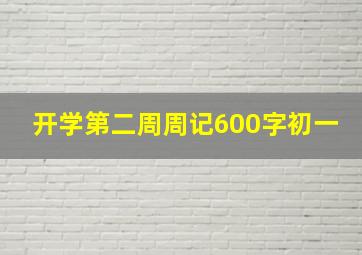 开学第二周周记600字初一